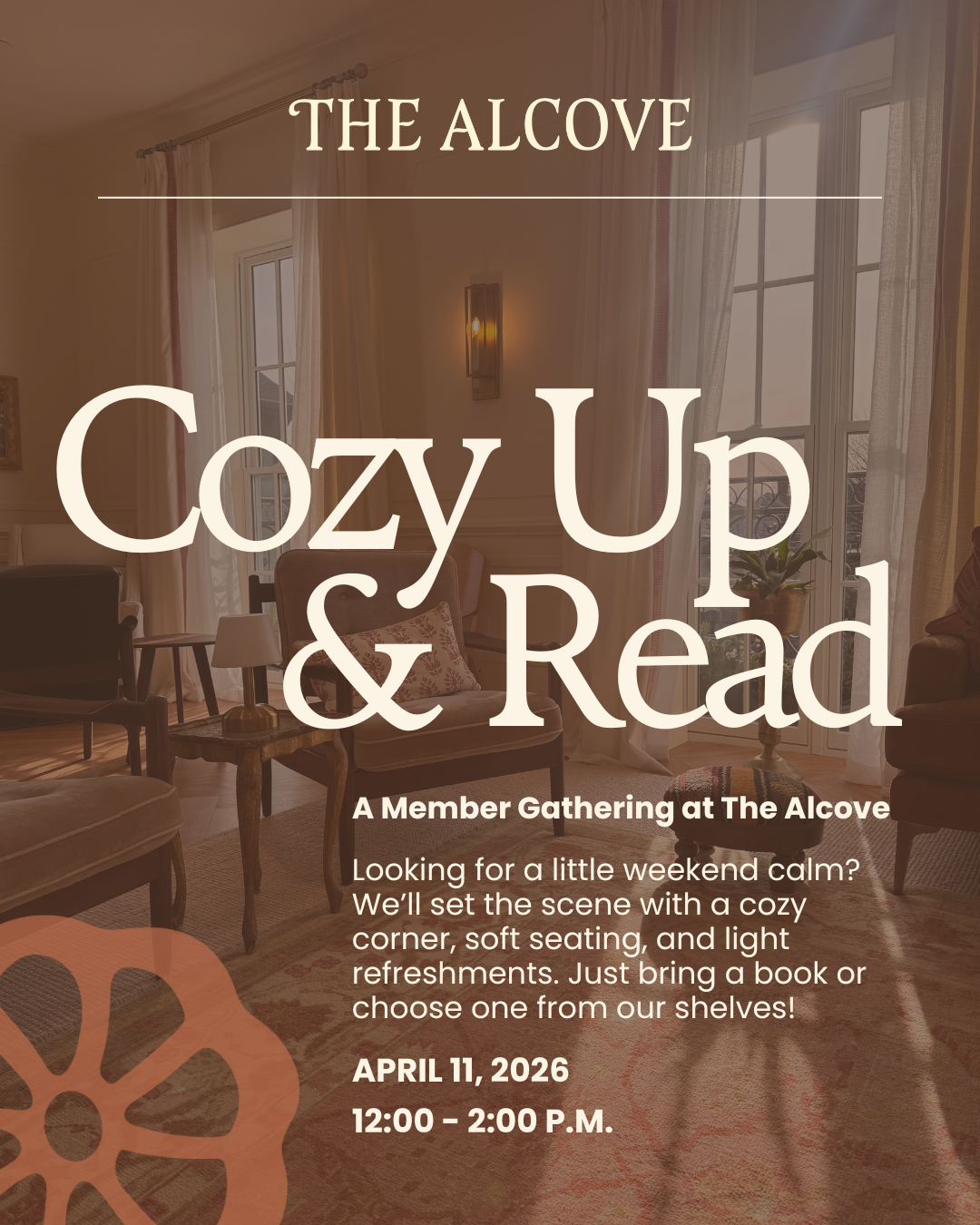 THE ALCOVE

Cozy Up
& Read

A Member Gathering at The Alcove

Looking for a little weekend calm? We'll set the scene with a cozy corner, soft seating, and light refreshments. Just bring a book or choose one from our shelves!

APRIL 11, 2026

12:00 - 2:00 P.M.